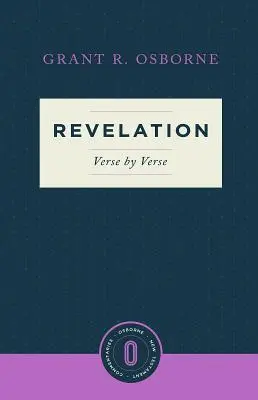 GRANT R. OSBORNE

REVELATION

Verse by Verse

OSBORNE · NEW TESTAMENT · COMMENTARIES ·

O